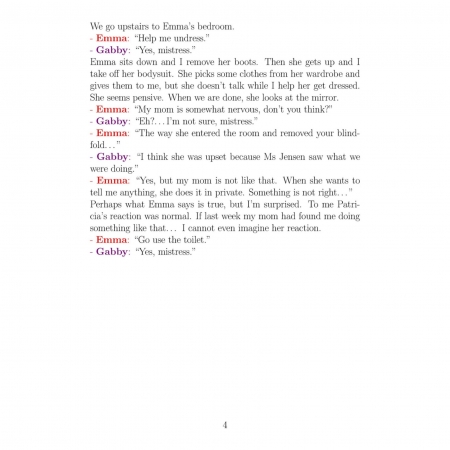 We go upstairs to Emma's bedroom.
- Emma: "Help me undress."
- Gabby: "Yes, mistress."
Emma sits down and I remove her boots. Then she gets up and I take off her bodysuit. She picks some clothes from her wardrobe and gives them to me, but she doesn't talk while I help her get dressed. She seems pensive. When we are done, she looks at the mirror.
- Emma: "My mom is somewhat nervous, don't you think?"
- Gabby: "Eh?... I'm not sure, mistress."
- Emma: "The way she entered the room and removed your blindfold..."
- Gabby: "I think she was upset because Ms Jensen saw what we were doing."
- Emma: "Yes, but my mom is not like that. When she wants to tell me anything, she does it in private. Something is not right..."
Perhaps what Emma says is true, but I'm surprised. To me Patricia's reaction was normal. If last week my mom had found me doing something like that... I cannot even imagine her reaction.
- Emma: "Go use the toilet."
- Gabby: "Yes, mistress."

4